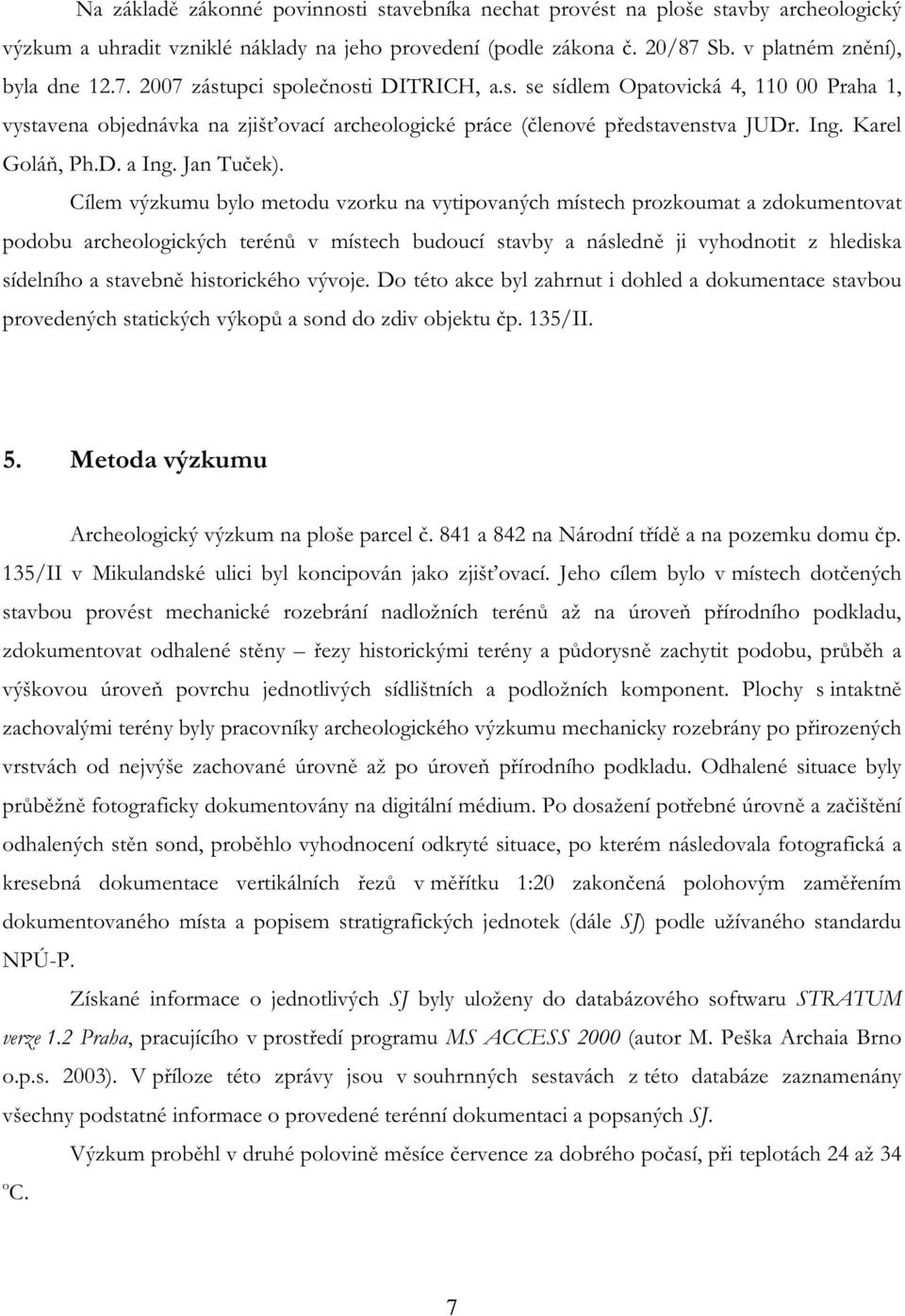 Na základě zákonné povinnosti stavebníka nechat provést na ploše stavby archeologický výzkum a uhradit vzniklé náklady na jeho provedení (podle zákona č. 20/87 Sb. v platném znění), byla dne 12.7. 2007 zástupci společnosti DITRICH, a.s. se sídlem Opatovická 4, 110 00 Praha 1, vystavena objednávka na zjišťovací archeologické práce (členové představenstva JUDr. Ing. Karel Goláň, Ph.D. a Ing. Jan Tuček).

Cílem výzkumu bylo metodu vzorku na vytipovaných místech prozkoumat a zdokumentovat podobu archeologických terénů v místech budoucí stavby a následně ji vyhodnotit z hlediska sídelního a stavebně historického vývoje. Do této akce byl zahrnut i dohled a dokumentace stavbou provedených statických výkopů a sond do zdiv objektu čp. 135/II.

5. Metoda výzkumu

Archeologický výzkum na ploše parcel č. 841 a 842 na Národní třídě a na pozemku domu čp. 135/II v Mikulandské ulici byl koncipován jako zjišťovací. Jeho cílem bylo v místech dotčených stavbou provést mechanické rozebrání nadložních terénů až na úroveň přírodního podkladu, zdokumentovat odhalené stěny – řezy historickými terény a půdorysně zachytit podobu, průběh a výškovou úroveň povrchu jednotlivých sídlištních a podložních komponent. Plochy s intaktně zachovalými terény byly pracovníky archeologického výzkumu mechanicky rozebrány po přirozených vrstvách od nejvýše zachované úrovně až po úroveň přírodního podkladu. Odhalené situace byly průběžně fotograficky dokumentovány na digitální médium. Po dosažení potřebné úrovně a začištění odhalených stěn sond, proběhlo vyhodnocení odkryté situace, po kterém následovala fotografická a kresebná dokumentace vertikálních řezů v měřítku 1:20 zakončená polohovým zaměřením dokumentovaného místa a popisem stratigrafických jednotek (dále SJ) podle užívaného standardu NPÚ-P.

Získané informace o jednotlivých SJ byly uloženy do databázového softwaru STRATUM verze 1.2 Praha, pracujícího v prostředí programu MS ACCESS 2000 (autor M. Peška Archaia Brno o.p.s. 2003). V příloze této zprávy jsou v souhrnných sestavách z této databáze zaznamenány všechny podstatné informace o provedené terénní dokumentaci a popsaných SJ.

Výzkum proběhl v druhé polovině měsíce července za dobrého počasí, při teplotách 24 až 34 °C.

7